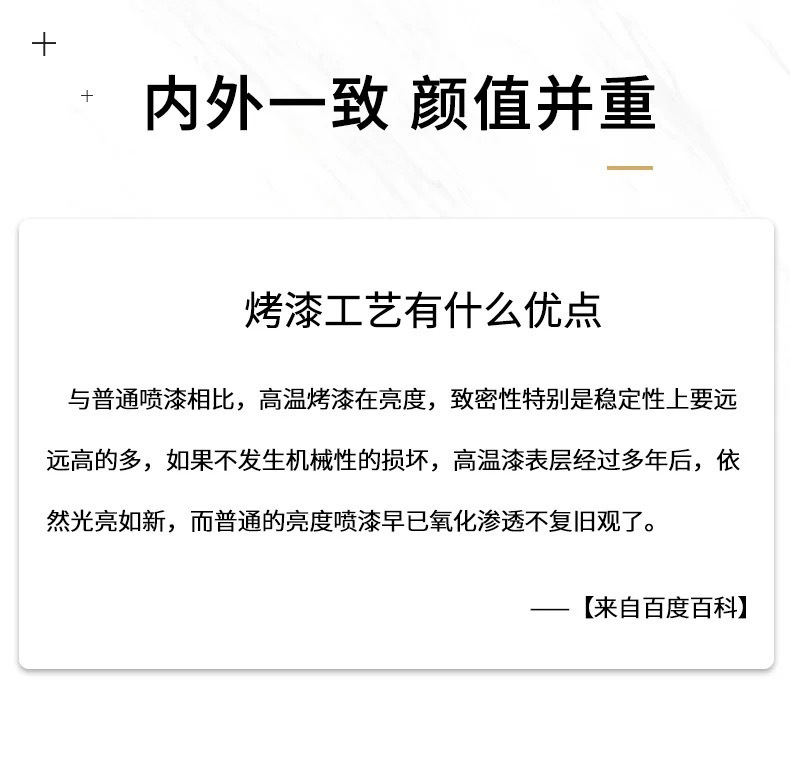 内外一致 颜值并重

烤漆工艺有什么优点

与普通喷漆相比，高温烤漆在亮度，致密性特别是稳定性上要远远高的多，如果不发生机械性的损坏，高温漆表层经过多年后，依然光亮如新，而普通的亮度喷漆早已氧化渗透不复旧观了。

——【来自百度百科】